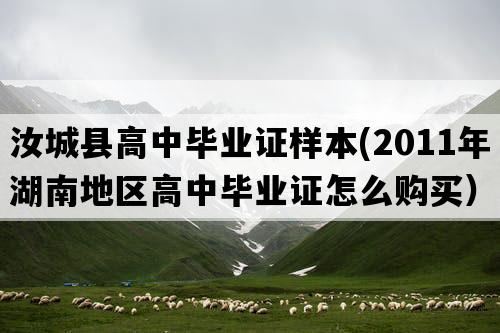 汝城县高中毕业证样本(2011年湖南地区高中毕业证怎么购买）